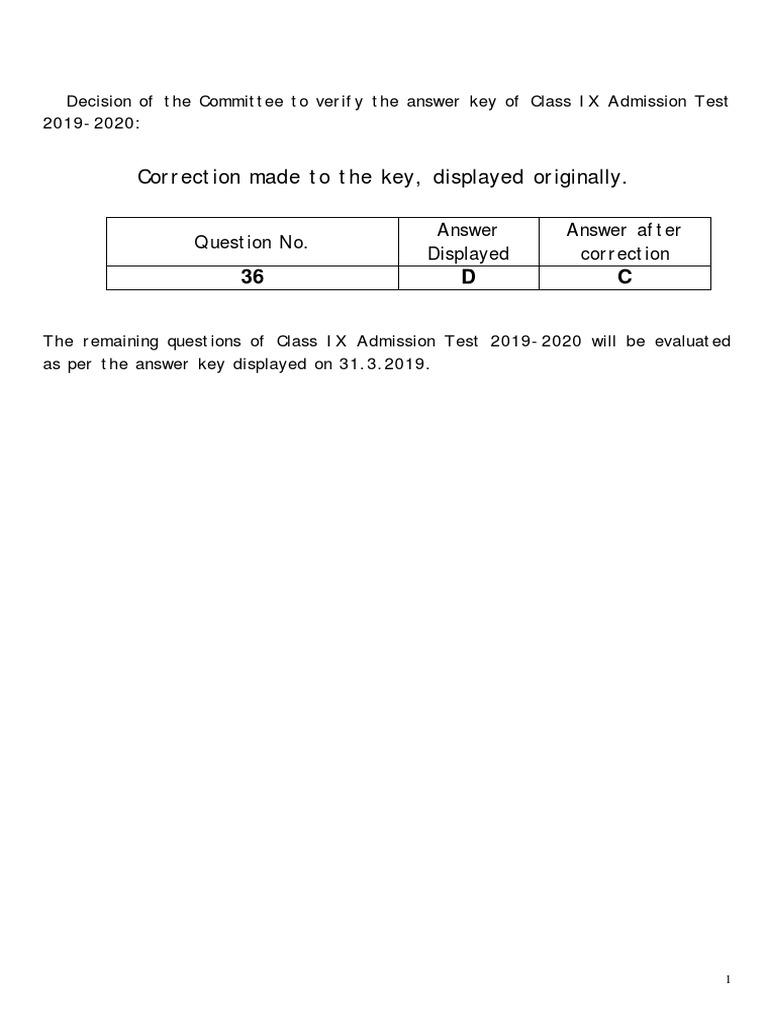 Decision of the Committee to verify the answer key of Class IX Admission Test 2019-2020:

Correction made to the key, displayed originally.

| Question No. | Answer Displayed | Answer after correction |
|---|---|---|
| 36 | D | C |

The remaining questions of Class IX Admission Test 2019-2020 will be evaluated as per the answer key displayed on 31.3.2019.

1